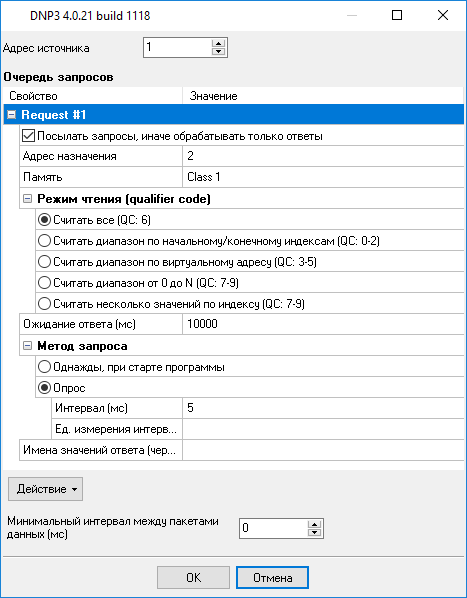 DNP3 4.0.21 build 1118

Адрес источника 1

Очередь запросов

| Свойство | Значение |
|---|---|
| Request #1 | |
| Посылать запросы, иначе обрабатывать только ответы | |
| Адрес назначения | 2 |
| Память | Class 1 |
| Режим чтения (qualifier code) | |
| Считать все (QC: 6) | |
| Считать диапазон по начальному/конечному индексам (QC: 0-2) | |
| Считать диапазон по виртуальному адресу (QC: 3-5) | |
| Считать диапазон от 0 до N (QC: 7-9) | |
| Считать несколько значений по индексу (QC: 7-9) | |
| Ожидание ответа (мс) | 10000 |
| Метод запроса | |
| Однажды, при старте программы | |
| Опрос | |
| Интервал (мс) | 5 |
| Ед. измерения интерв... | |
| Имена значений ответа (чер... | |

Действие

Минимальный интервал между пакетами данных (мс) 0

OK Отмена